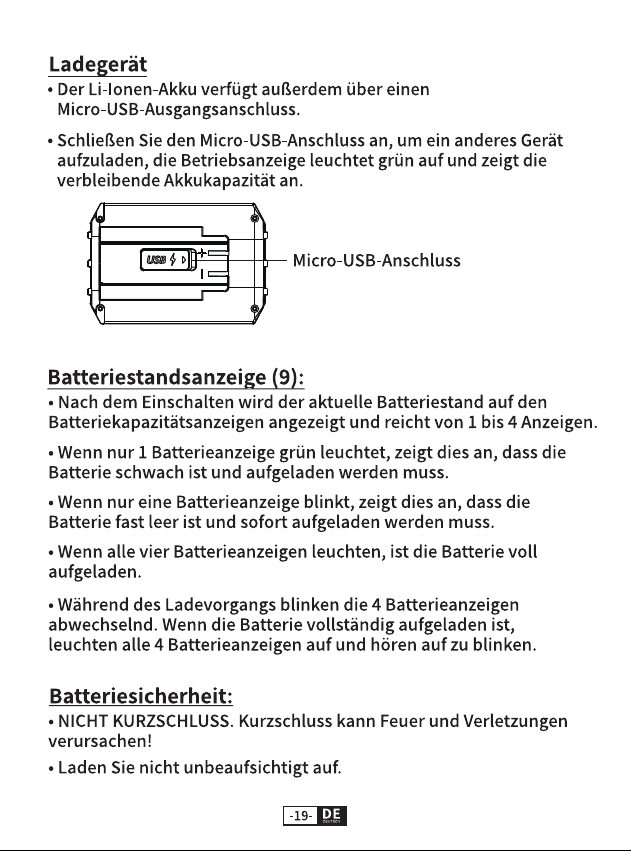 Ladegerät

• Der Li-Ionen-Akku verfügt außerdem über einen Micro-USB-Ausgangsanschluss.

• Schließen Sie den Micro-USB-Anschluss an, um ein anderes Gerät aufzuladen, die Betriebsanzeige leuchtet grün auf und zeigt die verbleibende Akkukapazität an.

USB

Micro-USB-Anschluss

Batteriestandsanzeige (9):

• Nach dem Einschalten wird der aktuelle Batteriestand auf den Batteriekapazitätsanzeigen angezeigt und reicht von 1 bis 4 Anzeigen.

• Wenn nur 1 Batterieanzeige grün leuchtet, zeigt dies an, dass die Batterie schwach ist und aufgeladen werden muss.

• Wenn nur eine Batterieanzeige blinkt, zeigt dies an, dass die Batterie fast leer ist und sofort aufgeladen werden muss.

• Wenn alle vier Batterieanzeigen leuchten, ist die Batterie voll aufgeladen.

• Während des Ladevorgangs blinken die 4 Batterieanzeigen abwechselnd. Wenn die Batterie vollständig aufgeladen ist, leuchten alle 4 Batterieanzeigen auf und hören auf zu blinken.

Batteriesicherheit:

• NICHT KURZSCHLUSS. Kurzschluss kann Feuer und Verletzungen verursachen!

• Laden Sie nicht unbeaufsichtigt auf.

-19- DE